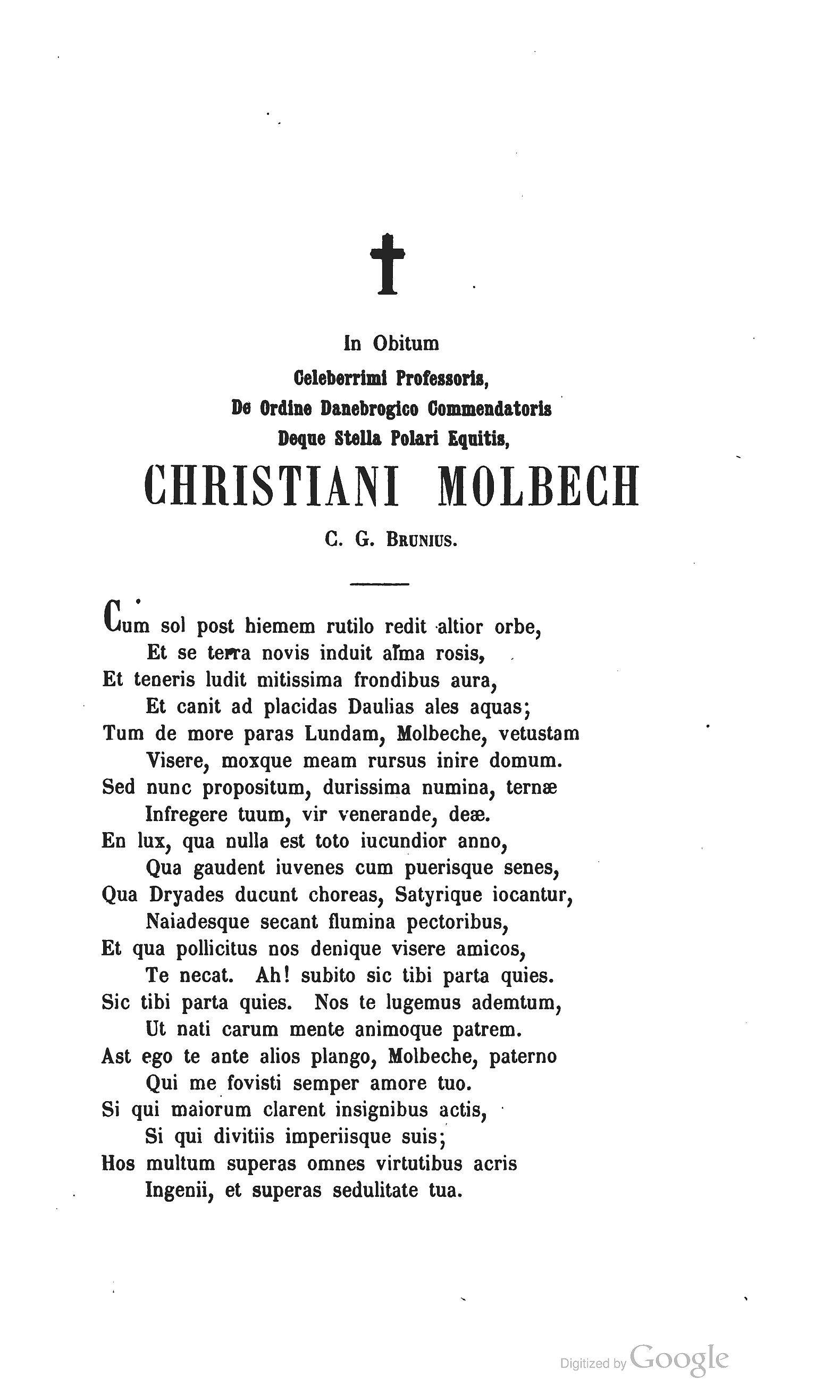 In Obitum
Celeberrimi Professoris,
De Ordine Danebrogico Commendatoris
Deque Stella Polari Equitis,
CHRISTIANI MOLBECH
C. G. Brunius.

Cum sol post hiemem rutilo redit altior orbe,
Et se terra novis induit alma rosis,
Et teneris ludit mitissima frondibus aura,
Et canit ad placidas Daulias ales aquas;
Tum de more paras Lundam, Molbeche, vetustam
Visere, moxque meam rursus inire domum.
Sed nunc propositum, durissima numina, ternæ
Infregere tuum, vir venerande, deæ.
En lux, qua nulla est toto iucundior anno,
Qua gaudent iuvenes cum puerisque senes,
Qua Dryades ducunt choreas, Satyrique iocantur,
Naiadesque secant flumina pectoribus,
Et qua pollicitus nos denique visere amicos,
Te necat. Ah! subito sic tibi parta quies.
Sic tibi parta quies. Nos te lugemus ademtum,
Ut nati carum mente animoque patrem.
Ast ego te ante alios plango, Molbeche, paterno
Qui me fovisti semper amore tuo.
Si qui maiorum clarent insignibus actis,
Si qui divitiis imperiisque suis;
Hos multum superas omnes virtutibus acris
Ingenii, et superas sedulitate tua.

Digitized by Google